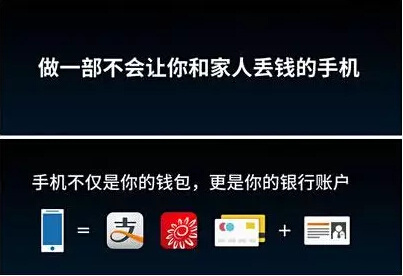 做一部不会让你和家人丢钱的手机

手机不仅是你的钱包，更是你的银行账户

= 支 +